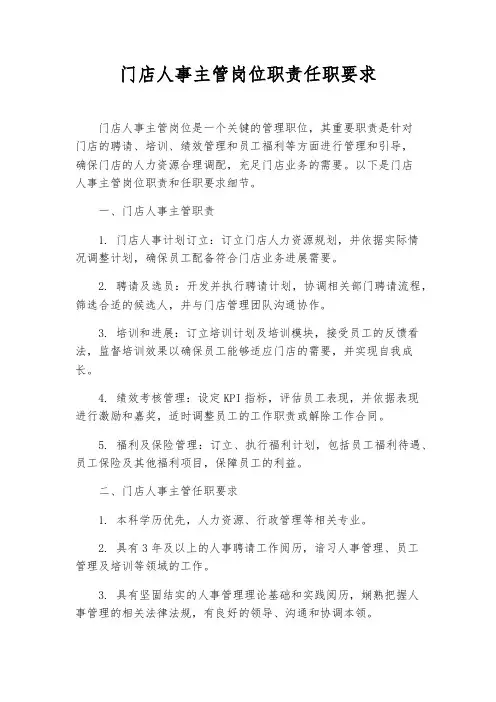 门店人事主管岗位职责任职要求

门店人事主管岗位是一个关键的管理职位，其重要职责是针对门店的聘请、培训、绩效管理和员工福利等方面进行管理和引导，确保门店的人力资源合理调配，充足门店业务的需要。以下是门店人事主管岗位职责和任职要求细节。

一、门店人事主管职责

1. 门店人事计划订立：订立门店人力资源规划，并依据实际情况调整计划，确保员工配备符合门店业务进展需要。

2. 聘请及选员：开发并执行聘请计划，协调相关部门聘请流程，筛选合适的候选人，并与门店管理团队沟通协作。

3. 培训和进展：订立培训计划及培训模块，接受员工的反馈看法，监督培训效果以确保员工能够适应门店的需要，并实现自我成长。

4. 绩效考核管理：设定KPI指标，评估员工表现，并依据表现进行激励和嘉奖，适时调整员工的工作职责或解除工作合同。

5. 福利及保险管理：订立、执行福利计划，包括员工福利待遇、员工保险及其他福利项目，保障员工的利益。

二、门店人事主管任职要求

1. 本科学历优先，人力资源、行政管理等相关专业。

2. 具有3年及以上的人事聘请工作阅历，谙习人事管理、员工管理及培训等领域的工作。

3. 具有坚固结实的人事管理理论基础和实践阅历，娴熟把握人事管理的相关法律法规，有良好的领导、沟通和协调本领。